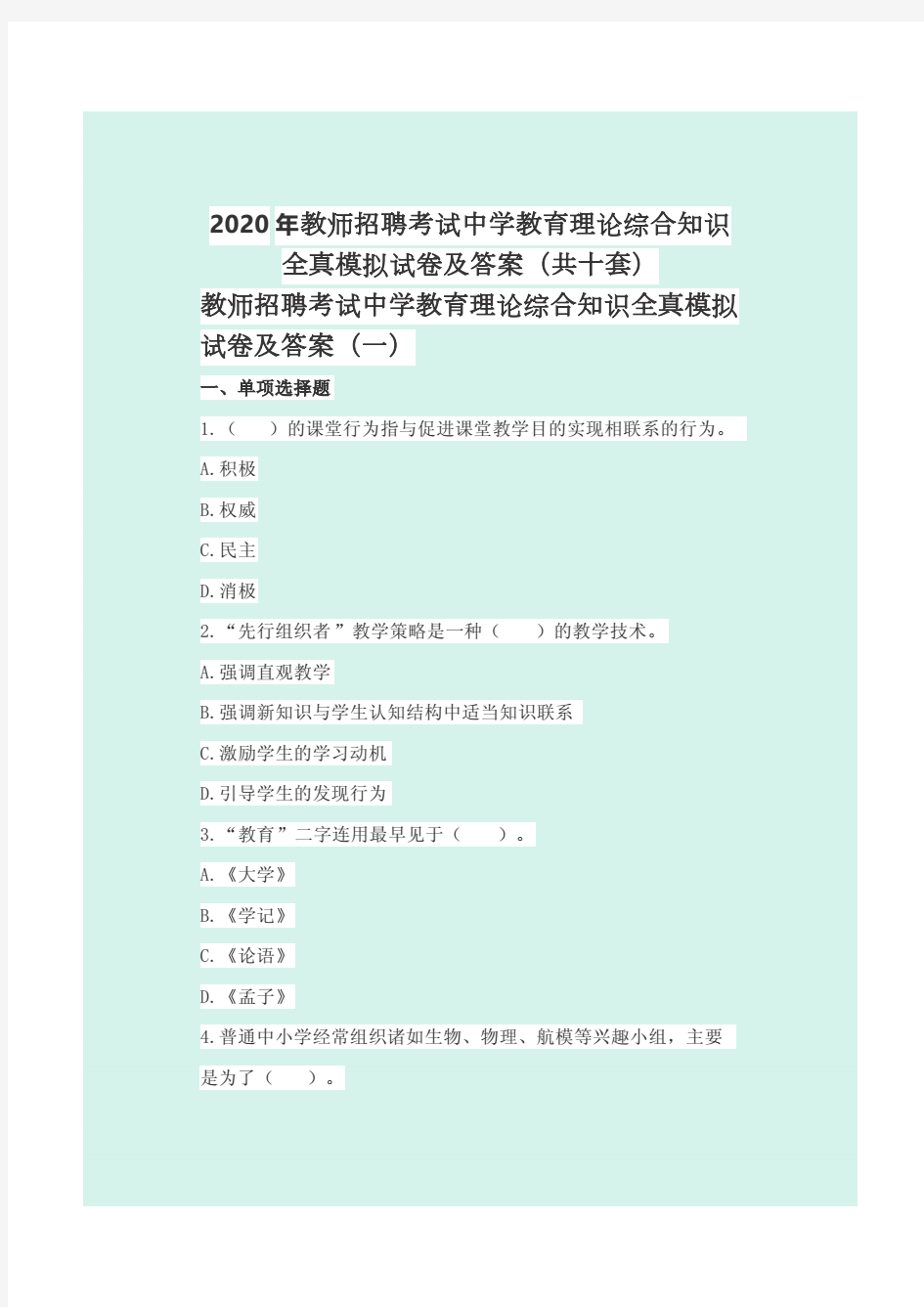 2020年教师招聘考试中学教育理论综合知识全真模拟试卷及答案（共十套）

教师招聘考试中学教育理论综合知识全真模拟试卷及答案（一）

一、单项选择题

1.（　）的课堂行为指与促进课堂教学目的实现相联系的行为。

A.积极

B.权威

C.民主

D.消极

2.“先行组织者”教学策略是一种（　）的教学技术。

A.强调直观教学

B.强调新知识与学生认知结构中适当知识联系

C.激励学生的学习动机

D.引导学生的发现行为

3.“教育”二字连用最早见于（　）。

A.《大学》

B.《学记》

C.《论语》

D.《孟子》

4.普通中小学经常组织诸如生物、物理、航模等兴趣小组，主要是为了（　）。